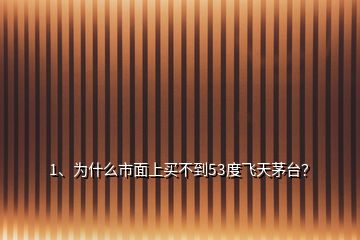 1、为什么市面上买不到53度飞天茅台?